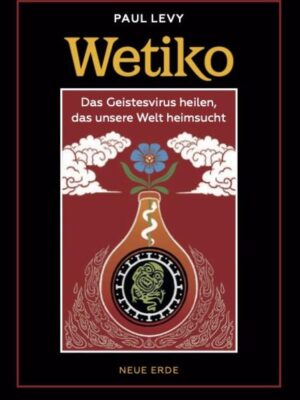 PAUL LEVY

Wetiko

Das Geistesvirus heilen, das unsere Welt heimsucht

NEUE ERDE